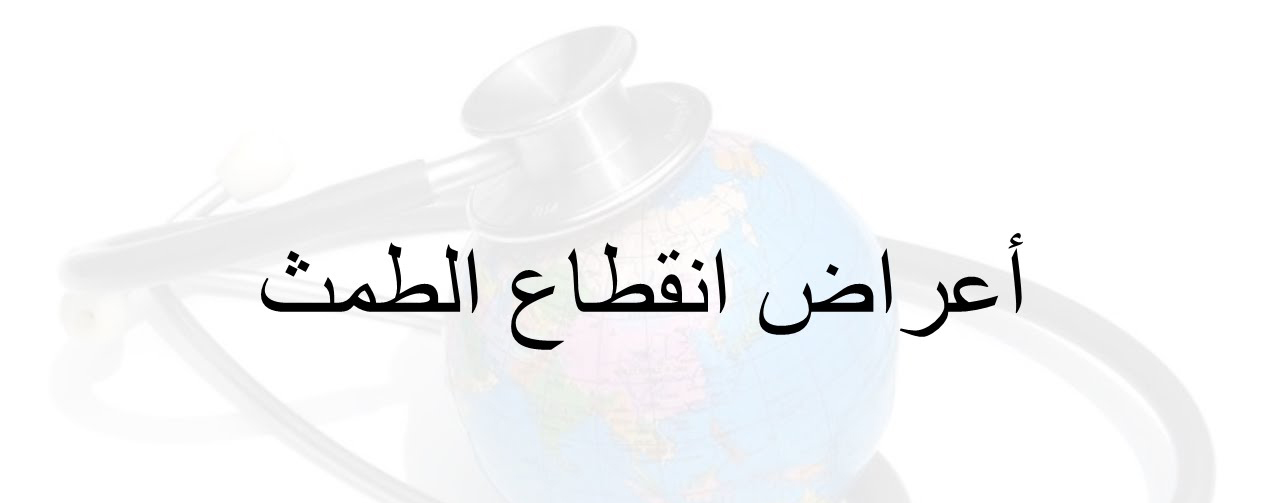 أعراض انقطاع الطمث